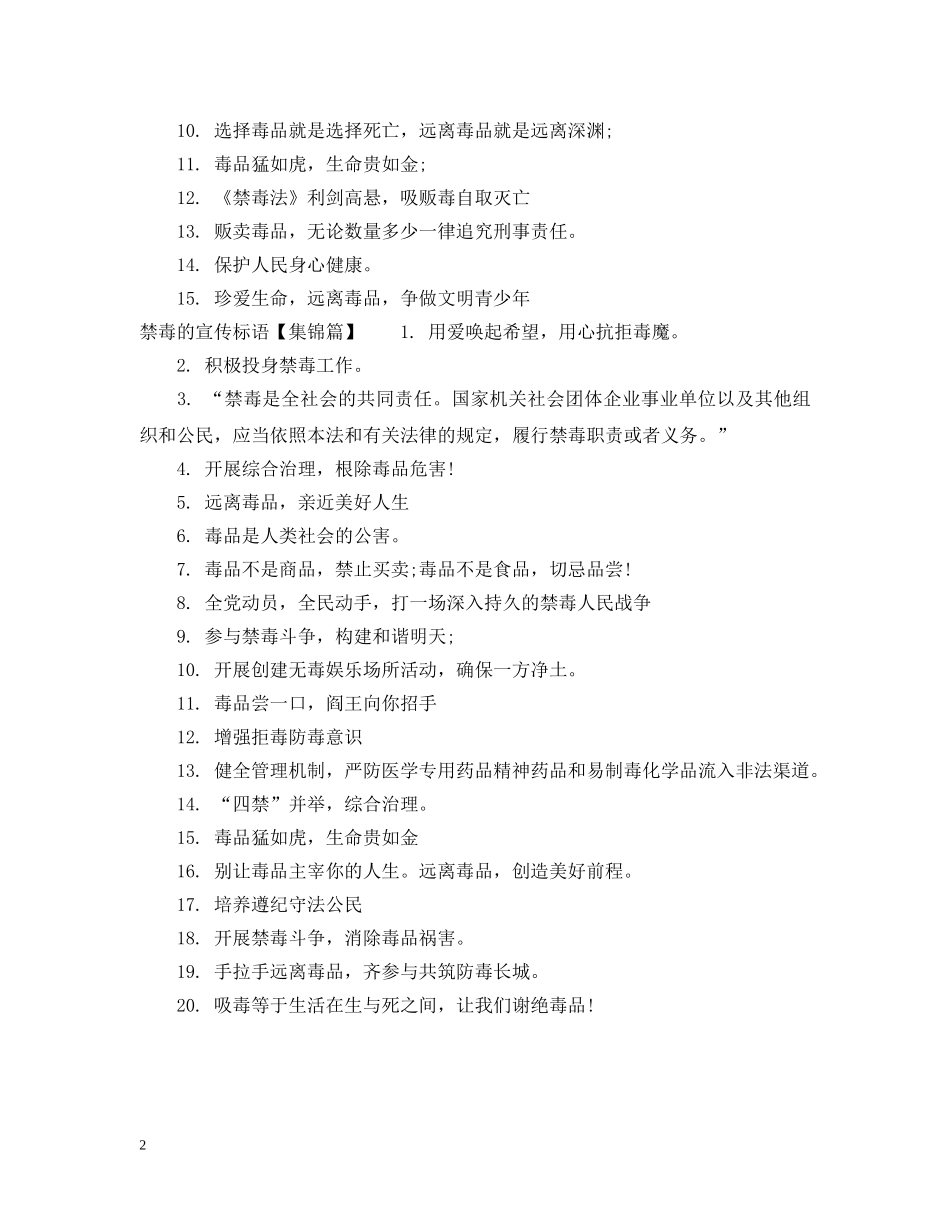 10. 选择毒品就是选择死亡，远离毒品就是远离深渊;

11. 毒品猛如虎，生命贵如金;

12. 《禁毒法》利剑高悬，吸贩毒自取灭亡

13. 贩卖毒品，无论数量多少一律追究刑事责任。

14. 保护人民身心健康。

15. 珍爱生命，远离毒品，争做文明青少年

禁毒的宣传标语【集锦篇】 1. 用爱唤起希望，用心抗拒毒魔。

2. 积极投身禁毒工作。

3. “禁毒是全社会的共同责任。国家机关社会团体企业事业单位以及其他组织和公民，应当依照本法和有关法律的规定，履行禁毒职责或者义务。”

4. 开展综合治理，根除毒品危害!

5. 远离毒品，亲近美好人生

6. 毒品是人类社会的公害。

7. 毒品不是商品，禁止买卖;毒品不是食品，切忌品尝!

8. 全党动员，全民动手，打一场深入持久的禁毒人民战争

9. 参与禁毒斗争，构建和谐明天;

10. 开展创建无毒娱乐场所活动，确保一方净土。

11. 毒品尝一口，阎王向你招手

12. 增强拒毒防毒意识

13. 健全管理机制，严防医学专用药品精神药品和易制毒化学品流入非法渠道。

14. “四禁”并举，综合治理。

15. 毒品猛如虎，生命贵如金

16. 别让毒品主宰你的人生。远离毒品，创造美好前程。

17. 培养遵纪守法公民

18. 开展禁毒斗争，消除毒品祸害。

19. 手拉手远离毒品，齐参与共筑防毒长城。

20. 吸毒等于生活在生与死之间，让我们谢绝毒品!

2